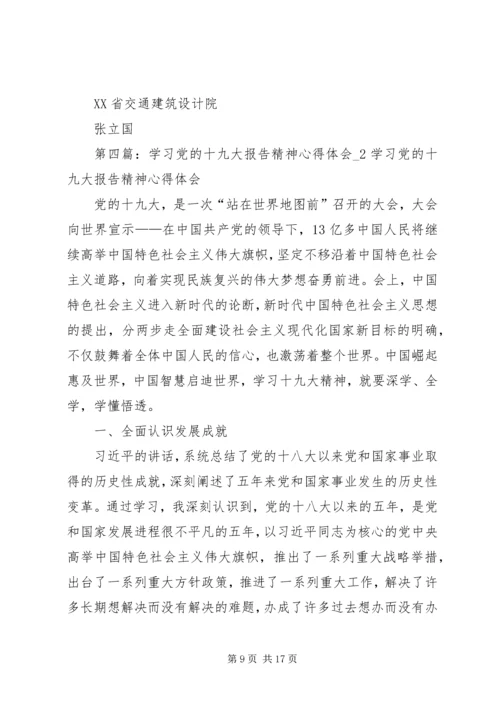 XX 省交通建筑设计院

张立国

第四篇：学习党的十九大报告精神心得体会_2 学习党的十九大报告精神心得体会

党的十九大，是一次“站在世界地图前”召开的大会，大会向世界宣示——在中国共产党的领导下，13 亿多中国人民将继续高举中国特色社会主义伟大旗帜，坚定不移沿着中国特色社会主义道路，向着实现民族复兴的伟大梦想奋勇前进。会上，中国特色社会主义进入新时代的论断，新时代中国特色社会主义思想的提出，分两步走全面建设社会主义现代化国家新目标的明确，不仅鼓舞着全体中国人民的信心，也激荡着整个世界。中国崛起惠及世界，中国智慧启迪世界，学习十九大精神，就要深学、全学，学懂悟透。

一、全面认识发展成就

习近平的讲话，系统总结了党的十八大以来党和国家事业取得的历史性成就，深刻阐述了五年来党和国家事业发生的历史性变革。通过学习，我深刻认识到，党的十八大以来的五年，是党和国家发展进程很不平凡的五年，以习近平同志为核心的党中央高举中国特色社会主义伟大旗帜，推出了一系列重大战略举措，出台了一系列重大方针政策，推进了一系列重大工作，解决了许多长期想解决而没有解决的难题，办成了许多过去想办而没有办

第 9 页 共 17 页